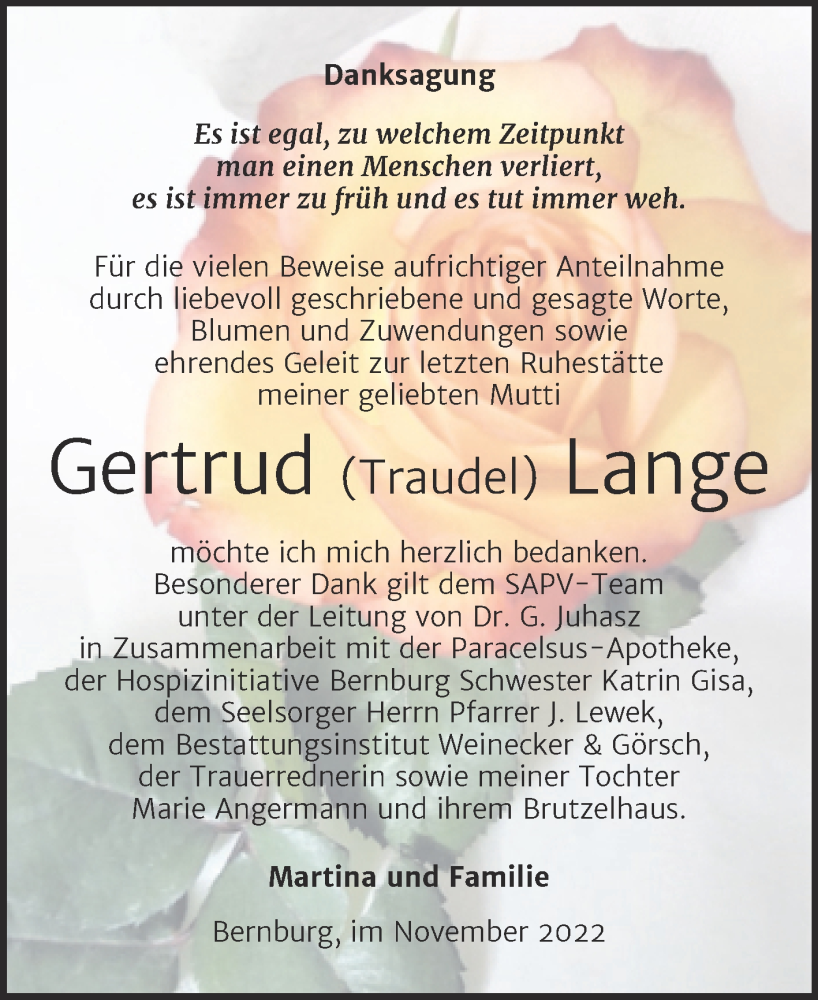 Danksagung

Es ist egal, zu welchem Zeitpunkt man einen Menschen verliert, es ist immer zu früh und es tut immer weh.

Für die vielen Beweise aufrichtiger Anteilnahme durch liebevoll geschriebene und gesagte Worte, Blumen und Zuwendungen sowie ehrendes Geleit zur letzten Ruhestätte meiner geliebten Mutti

Gertrud (Traudel) Lange

möchte ich mich herzlich bedanken. Besonderer Dank gilt dem SAPV-Team unter der Leitung von Dr. G. Juhasz in Zusammenarbeit mit der Paracelsus-Apotheke, der Hospizinitiative Bernburg Schwester Katrin Gisa, dem Seelsorger Herrn Pfarrer J. Lewek, dem Bestattungsinstitut Weinecker & Görsch, der Trauerrednerin sowie meiner Tochter Marie Angermann und ihrem Brutzelhaus.

Martina und Familie

Bernburg, im November 2022